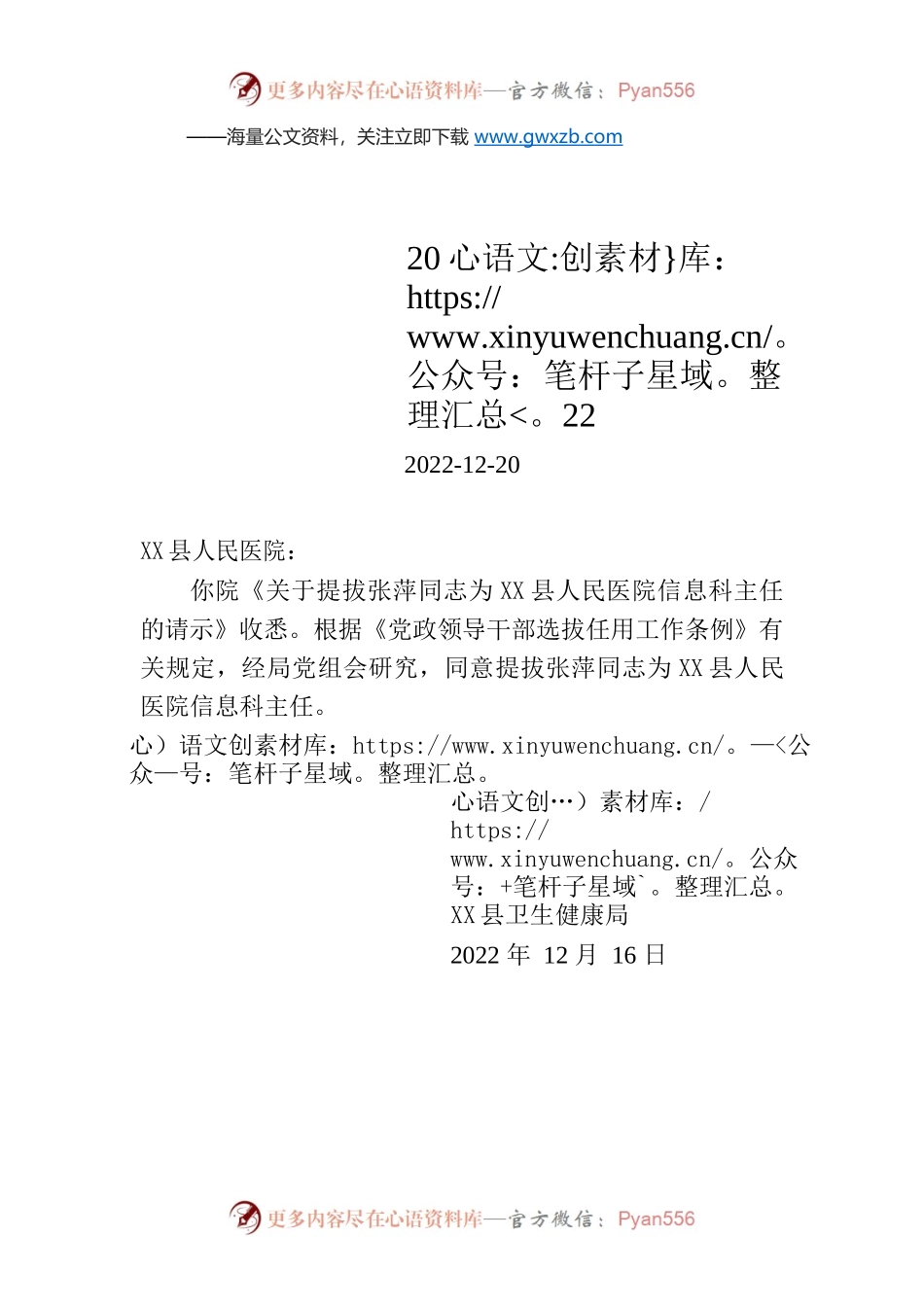 更多内容尽在心语资料库—官方微信：Pyan556

——海量公文资料，关注立即下载 www.gwxzb.com

20 心语文:创素材}库：https://www.xinyuwenchuang.cn/。公众号：笔杆子星域。整理汇总<。22

2022-12-20

XX 县人民医院：

你院《关于提拔张萍同志为 XX 县人民医院信息科主任的请示》收悉。根据《党政领导干部选拔任用工作条例》有关规定，经局党组会研究，同意提拔张萍同志为 XX 县人民医院信息科主任。

心）语文创素材库：https://www.xinyuwenchuang.cn/。—<公众—号：笔杆子星域。整理汇总。

心语文创…）素材库：/ https://www.xinyuwenchuang.cn/。公众号：+笔杆子星域`。整理汇总。

XX 县卫生健康局

2022 年 12 月 16 日

更多内容尽在心语资料库—官方微信：Pyan556